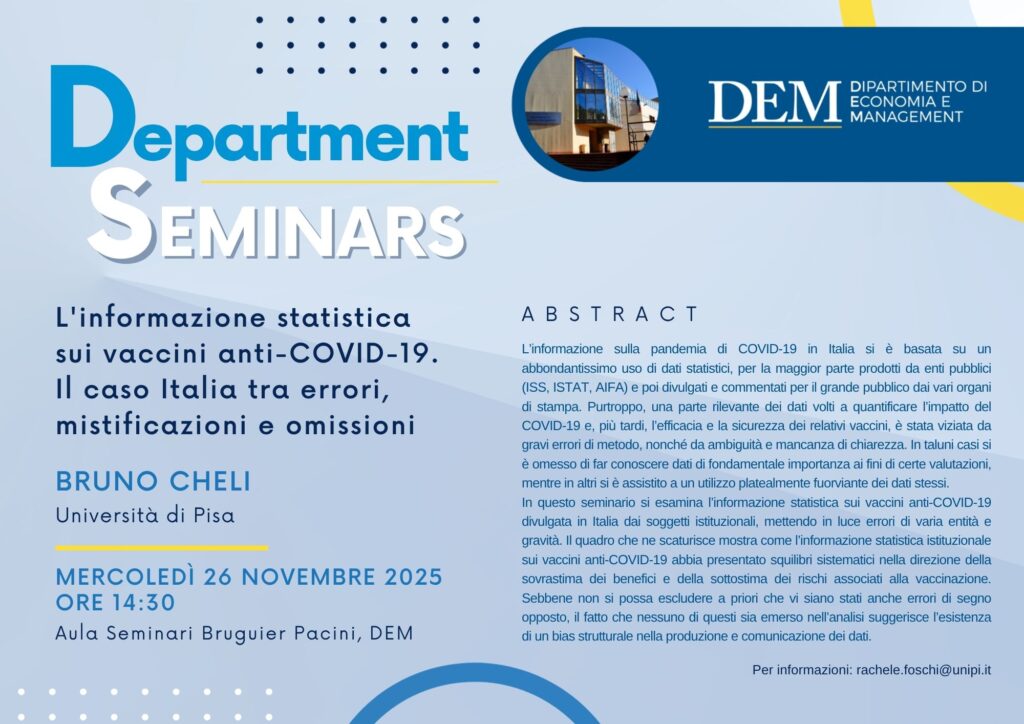 Department
SEMINARS

DEM DIPARTIMENTO DI
ECONOMIA E
MANAGEMENT

L'informazione statistica sui vaccini anti-COVID-19. Il caso Italia tra errori, mistificazioni e omissioni

BRUNO CHELI
Università di Pisa

MERCOLEDÌ 26 NOVEMBRE 2025
ORE 14:30
Aula Seminari Bruguier Pacini, DEM

ABSTRACT

L'informazione sulla pandemia di COVID-19 in Italia si è basata su un abbondantissimo uso di dati statistici, per la maggior parte prodotti da enti pubblici (ISS, ISTAT, AIFA) e poi divulgati e commentati per il grande pubblico dai vari organi di stampa. Purtroppo, una parte rilevante dei dati volti a quantificare l'impatto del COVID-19 e, più tardi, l'efficacia e la sicurezza dei relativi vaccini, è stata viziata da gravi errori di metodo, nonché da ambiguità e mancanza di chiarezza. In taluni casi si è omesso di far conoscere dati di fondamentale importanza ai fini di certe valutazioni, mentre in altri si è assistito a un utilizzo platealmente fuorviante dei dati stessi.
In questo seminario si esamina l'informazione statistica sui vaccini anti-COVID-19 divulgata in Italia dai soggetti istituzionali, mettendo in luce errori di varia entità e gravità. Il quadro che ne scaturisce mostra come l'informazione statistica istituzionale sui vaccini anti-COVID-19 abbia presentato squilibri sistematici nella direzione della sovrastima dei benefici e della sottostima dei rischi associati alla vaccinazione. Sebbene non si possa escludere a priori che vi siano stati anche errori di segno opposto, il fatto che nessuno di questi sia emerso nell'analisi suggerisce l'esistenza di un bias strutturale nella produzione e comunicazione dei dati.

Per informazioni: rachele.foschi@unipi.it